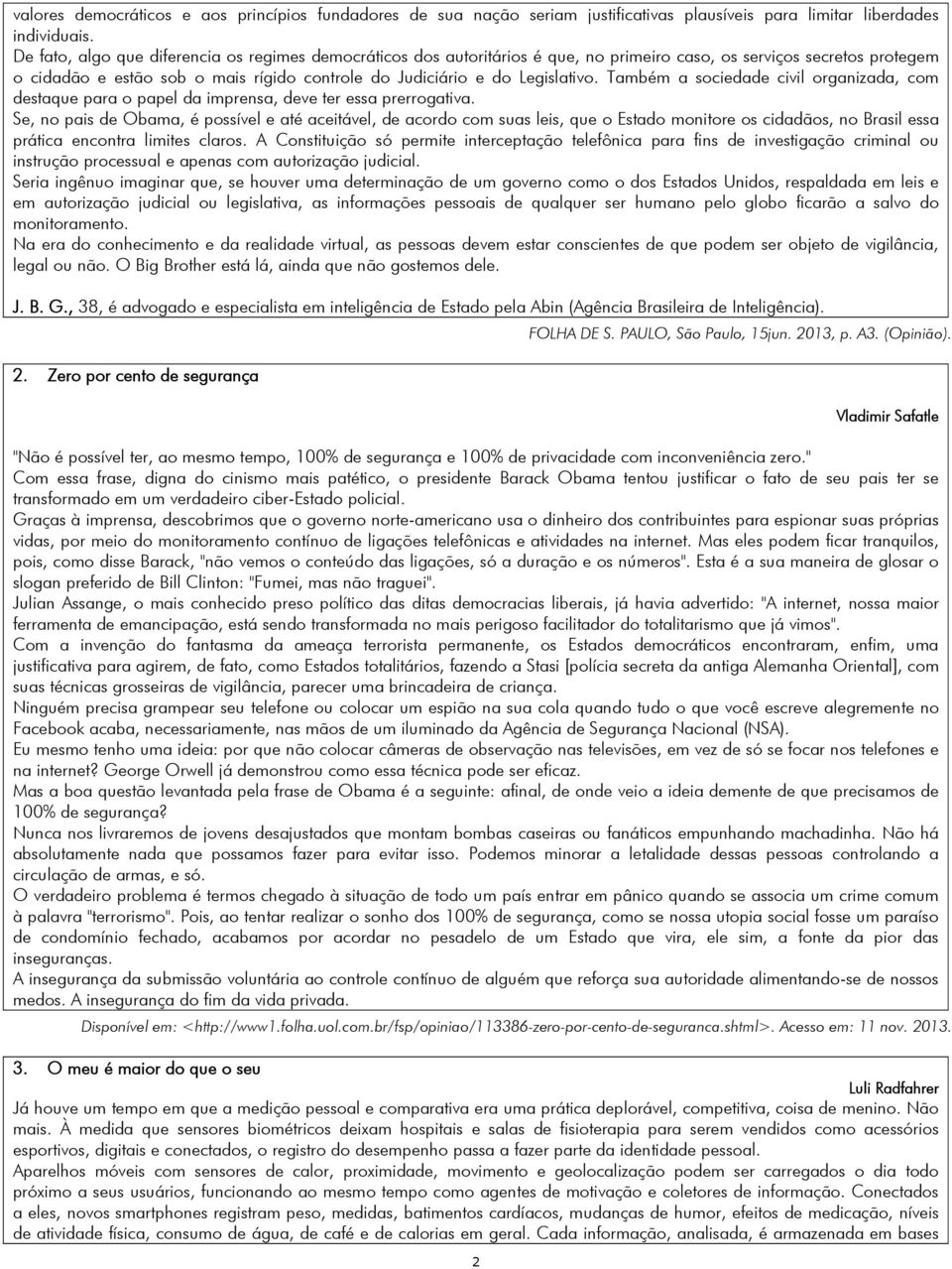 valores democráticos e aos princípios fundadores de sua nação seriam justificativas plausíveis para limitar liberdades individuais.
De fato, algo que diferencia os regimes democráticos dos autoritários é que, no primeiro caso, os serviços secretos protegem o cidadão e estão sob o mais rígido controle do Judiciário e do Legislativo. Também a sociedade civil organizada, com destaque para o papel da imprensa, deve ter essa prerrogativa.
Se, no país de Obama, é possível e até aceitável, de acordo com suas leis, que o Estado monitore os cidadãos, no Brasil essa prática encontra limites claros. A Constituição só permite interceptação telefônica para fins de investigação criminal ou instrução processual e apenas com autorização judicial.
Seria ingênuo imaginar que, se houver uma determinação de um governo como o dos Estados Unidos, respaldada em leis e em autorização judicial ou legislativa, as informações pessoais de qualquer ser humano pelo globo ficarão a salvo do monitoramento.
Na era do conhecimento e da realidade virtual, as pessoas devem estar conscientes de que podem ser objeto de vigilância, legal ou não. O Big Brother está lá, ainda que não gostemos dele.

J. B. G., 38, é advogado e especialista em inteligência de Estado pela Abin (Agência Brasileira de Inteligência).
FOLHA DE S. PAULO, São Paulo, 15jun. 2013, p. A3. (Opinião).

2. Zero por cento de segurança

Vladimir Safatle

"Não é possível ter, ao mesmo tempo, 100% de segurança e 100% de privacidade com inconveniência zero."
Com essa frase, digna do cinismo mais patético, o presidente Barack Obama tentou justificar o fato de seu país ter se transformado em um verdadeiro ciber-Estado policial.
Graças à imprensa, descobrimos que o governo norte-americano usa o dinheiro dos contribuintes para espionar suas próprias vidas, por meio do monitoramento contínuo de ligações telefônicas e atividades na internet. Mas eles podem ficar tranquilos, pois, como disse Barack, "não vemos o conteúdo das ligações, só a duração e os números". Esta é a sua maneira de glosar o slogan preferido de Bill Clinton: "Fumei, mas não traguei".
Julian Assange, o mais conhecido preso político das ditas democracias liberais, já havia advertido: "A internet, nossa maior ferramenta de emancipação, está sendo transformada no mais perigoso facilitador do totalitarismo que já vimos".
Com a invenção do fantasma da ameaça terrorista permanente, os Estados democráticos encontraram, enfim, uma justificativa para agirem, de fato, como Estados totalitários, fazendo a Stasi [polícia secreta da antiga Alemanha Oriental], com suas técnicas grosseiras de vigilância, parecer uma brincadeira de criança.
Ninguém precisa grampear seu telefone ou colocar um espião na sua cola quando tudo o que você escreve alegremente no Facebook acaba, necessariamente, nas mãos de um iluminado da Agência de Segurança Nacional (NSA).
Eu mesmo tenho uma ideia: por que não colocar câmeras de observação nas televisões, em vez de só se focar nos telefones e na internet? George Orwell já demonstrou como essa técnica pode ser eficaz.
Mas a boa questão levantada pela frase de Obama é a seguinte: afinal, de onde veio a ideia demente de que precisamos de 100% de segurança?
Nunca nos livraremos de jovens desajustados que montam bombas caseiras ou fanáticos empunhando machadinha. Não há absolutamente nada que possamos fazer para evitar isso. Podemos minorar a letalidade dessas pessoas controlando a circulação de armas, e só.
O verdadeiro problema é termos chegado à situação de todo um país entrar em pânico quando se associa um crime comum à palavra "terrorismo". Pois, ao tentar realizar o sonho dos 100% de segurança, como se nossa utopia social fosse um paraíso de condomínio fechado, acabamos por acordar no pesadelo de um Estado que vira, ele sim, a fonte da pior das inseguranças.
A insegurança da submissão voluntária ao controle contínuo de alguém que reforça sua autoridade alimentando-se de nossos medos. A insegurança do fim da vida privada.
Disponível em: <http://www1.folha.uol.com.br/fsp/opiniao/113386-zero-por-cento-de-seguranca.shtml>. Acesso em: 11 nov. 2013.

3. O meu é maior do que o seu

Luli Radfahrer
Já houve um tempo em que a medição pessoal e comparativa era uma prática deplorável, competitiva, coisa de menino. Não mais. À medida que sensores biométricos deixam hospitais e salas de fisioterapia para serem vendidos como acessórios esportivos, digitais e conectados, o registro do desempenho passa a fazer parte da identidade pessoal.
Aparelhos móveis com sensores de calor, proximidade, movimento e geolocalização podem ser carregados o dia todo próximo a seus usuários, funcionando ao mesmo tempo como agentes de motivação e coletores de informação. Conectados a eles, novos smartphones registram peso, medidas, batimentos cardíacos, mudanças de humor, efeitos de medicação, níveis de atividade física, consumo de água, de café e de calorias em geral. Cada informação, analisada, é armazenada em bases

2